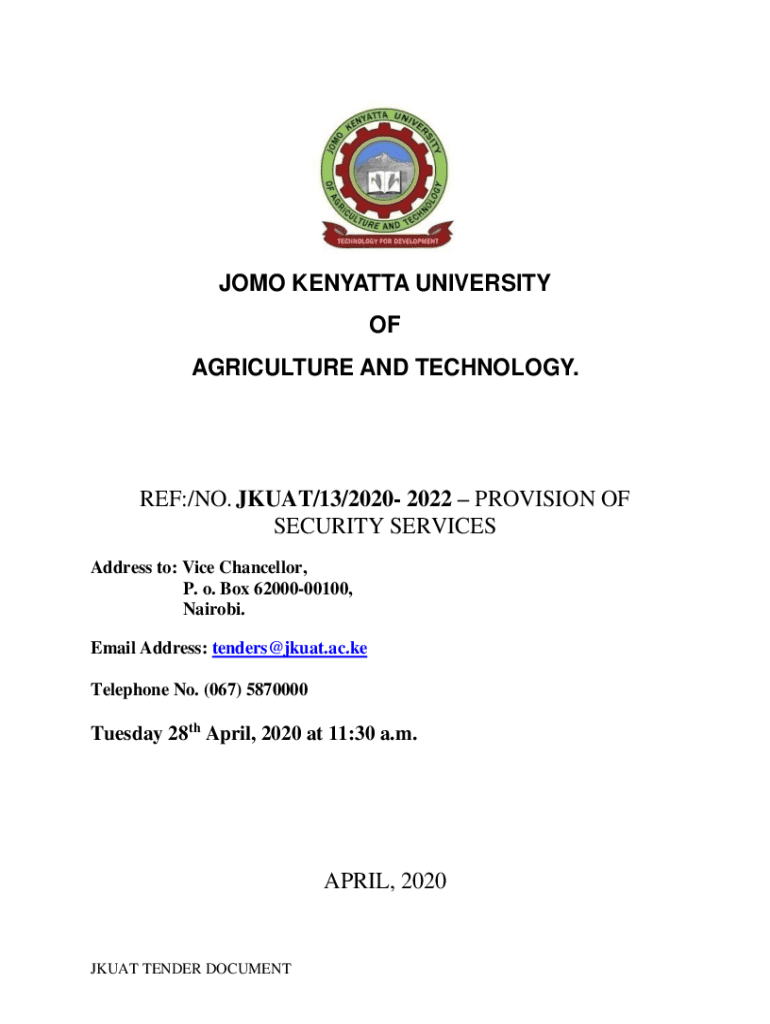 JOMO KENYATTA UNIVERSITY OF AGRICULTURE AND TECHNOLOGY

TECHNOLOGY FOR DEVELOPMENT

JOMO KENYATTA UNIVERSITY

OF

AGRICULTURE AND TECHNOLOGY.

REF:/NO. JKUAT/13/2020- 2022 – PROVISION OF SECURITY SERVICES

Address to: Vice Chancellor,
P. o. Box 62000-00100,
Nairobi.

Email Address: tenders@jkuat.ac.ke

Telephone No. (067) 5870000

Tuesday 28$^{th}$ April, 2020 at 11:30 a.m.

APRIL, 2020

JKUAT TENDER DOCUMENT